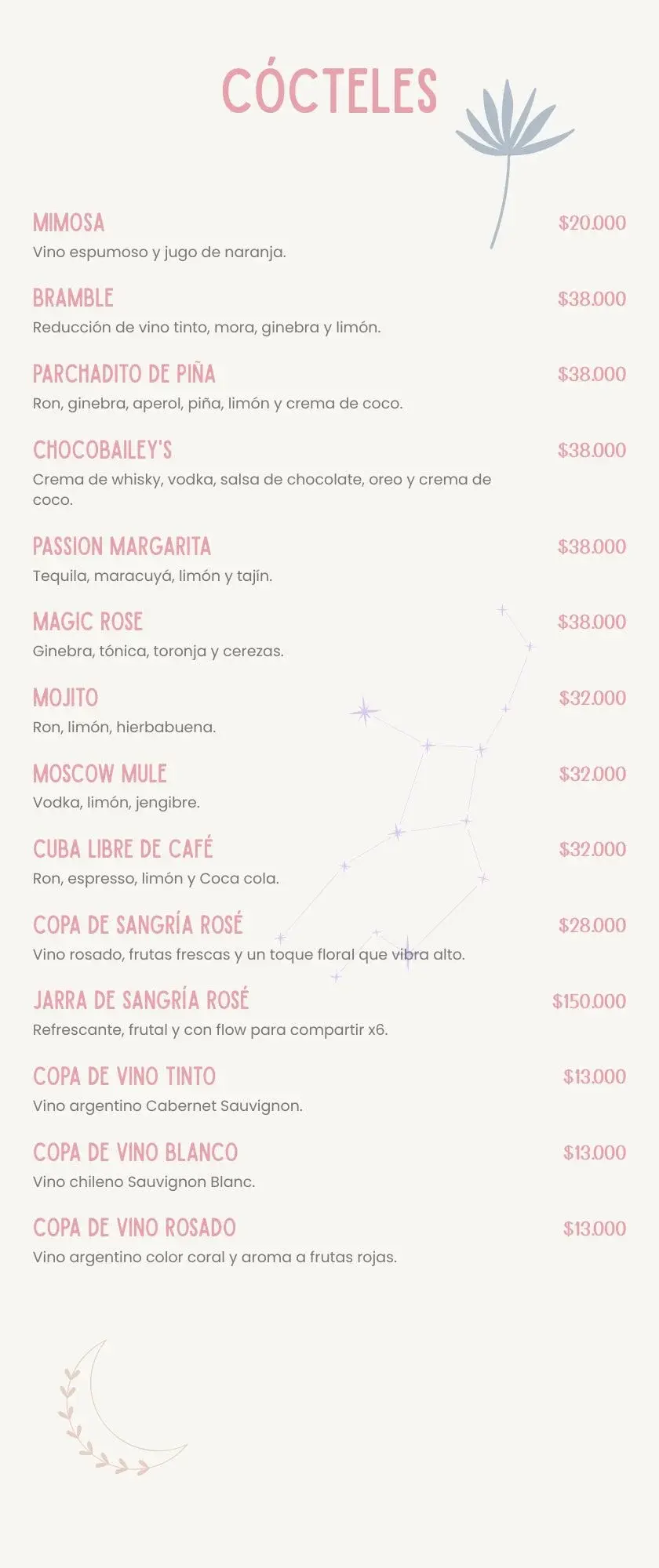 CÓCTELES

MIMOSA
$20.000
Vino espumoso y jugo de naranja.

BRAMBLE
$38.000
Reducción de vino tinto, mora, ginebra y limón.

PARCHADITO DE PIÑA
$38.000
Ron, ginebra, aperol, piña, limón y crema de coco.

CHOCOBAILEY'S
$38.000
Crema de whisky, vodka, salsa de chocolate, oreo y crema de coco.

PASSION MARGARITA
$38.000
Tequila, maracuyá, limón y tajín.

MAGIC ROSE
$38.000
Ginebra, tónica, toronja y cerezas.

MOJITO
$32.000
Ron, limón, hierbabuena.

MOSCOW MULE
$32.000
Vodka, limón, jengibre.

CUBA LIBRE DE CAFÉ
$32.000
Ron, espresso, limón y Coca cola.

COPA DE SANGRÍA ROSÉ
$28.000
Vino rosado, frutas frescas y un toque floral que vibra alto.

JARRA DE SANGRÍA ROSÉ
$150.000
Refrescante, frutal y con flow para compartir x6.

COPA DE VINO TINTO
$13.000
Vino argentino Cabernet Sauvignon.

COPA DE VINO BLANCO
$13.000
Vino chileno Sauvignon Blanc.

COPA DE VINO ROSADO
$13.000
Vino argentino color coral y aroma a frutas rojas.